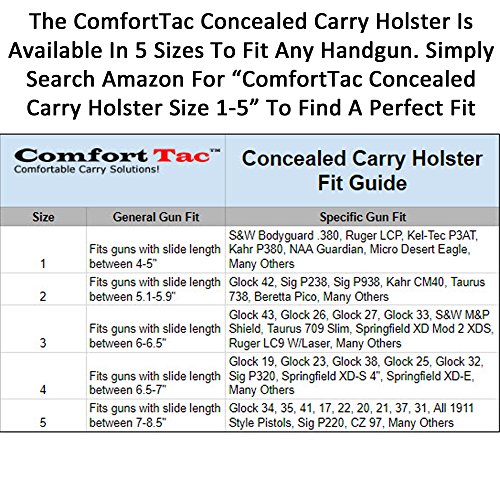 The ComfortTac Concealed Carry Holster Is Available In 5 Sizes To Fit Any Handgun. Simply Search Amazon For "ComfortTac Concealed Carry Holster Size 1-5" To Find A Perfect Fit

Comfort Tac™
Comfortable Carry Solutions!

Concealed Carry Holster Fit Guide

| Size | General Gun Fit | Specific Gun Fit |
|---|---|---|
| 1 | Fits guns with slide length between 4-5" | S&W Bodyguard .380, Ruger LCP, Kel-Tec P3AT, Kahr P380, NAA Guardian, Micro Desert Eagle, Many Others |
| 2 | Fits guns with slide length between 5.1-5.9" | Glock 42, Sig P238, Sig P938, Kahr CM40, Taurus 738, Beretta Pico, Many Others |
| 3 | Fits guns with slide length between 6-6.5" | Glock 43, Glock 26, Glock 27, Glock 33, S&W M&P Shield, Taurus 709 Slim, Springfield XD Mod 2 XDS, Ruger LC9 W/Laser, Many Others |
| 4 | Fits guns with slide length between 6.5-7" | Glock 19, Glock 23, Glock 38, Glock 25, Glock 32, Sig P320, Springfield XD-S 4", Springfield XD-E, Many Others |
| 5 | Fits guns with slide length between 7-8.5" | Glock 34, 35, 41, 17, 22, 20, 21, 37, 31, All 1911 Style Pistols, Sig P220, CZ 97, Many Others |